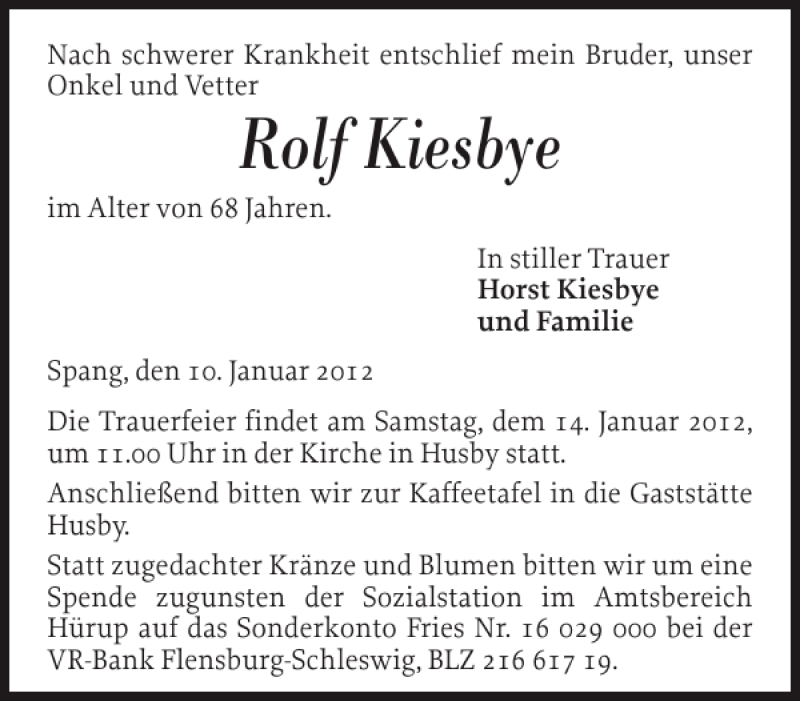 Nach schwerer Krankheit entschlief mein Bruder, unser Onkel und Vetter

Rolf Kiesbye

im Alter von 68 Jahren.

In stiller Trauer
Horst Kiesbye
und Familie

Spang, den 10. Januar 2012

Die Trauerfeier findet am Samstag, dem 14. Januar 2012, um 11.00 Uhr in der Kirche in Husby statt.

Anschließend bitten wir zur Kaffeetafel in die Gaststätte Husby.

Statt zugedachter Kränze und Blumen bitten wir um eine Spende zugunsten der Sozialstation im Amtsbereich Hürup auf das Sonderkonto Fries Nr. 16 029 000 bei der VR-Bank Flensburg-Schleswig, BLZ 216 617 19.